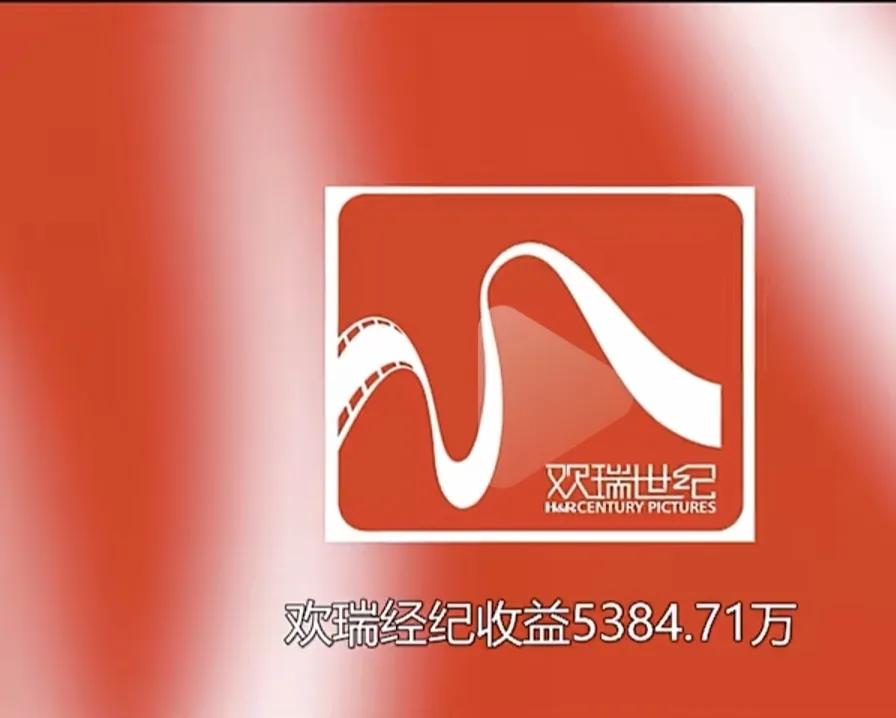 欢瑞世纪
H&R CENTURY PICTURES

欢瑞经纪收益5384.71万